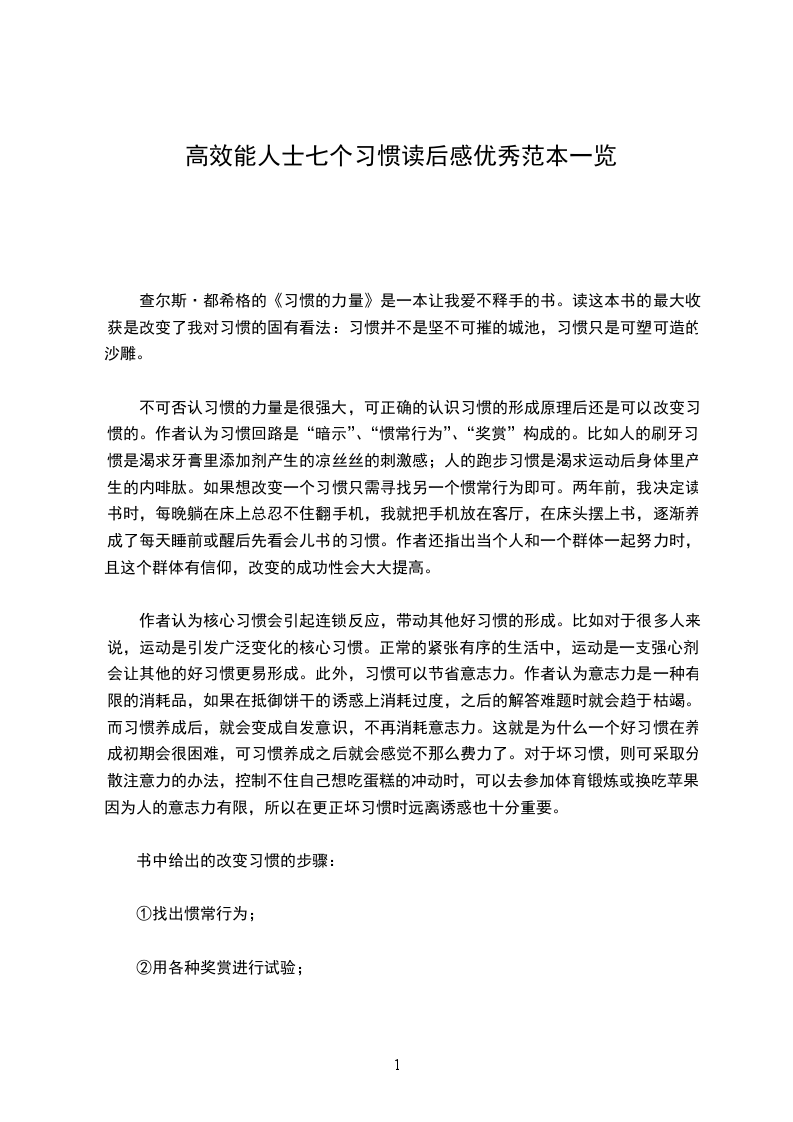 高效能人士七个习惯读后感优秀范本一览

查尔斯·都希格的《习惯的力量》是一本让我爱不释手的书。读这本书的最大收获是改变了我对习惯的固有看法：习惯并不是坚不可摧的城池，习惯只是可塑可造的沙雕。

不可否认习惯的力量是很强大，可正确的认识习惯的形成原理后还是可以改变习惯的。作者认为习惯回路是“暗示”、“惯常行为”、“奖赏”构成的。比如人的刷牙习惯是渴求牙膏里添加剂产生的凉丝丝的刺激感；人的跑步习惯是渴求运动后身体里产生的内啡肽。如果想改变一个习惯只需寻找另一个惯常行为即可。两年前，我决定读书时，每晚躺在床上总忍不住翻手机，我就把手机放在客厅，在床头摆上书，逐渐养成了每天睡前或醒后先看会儿书的习惯。作者还指出当个人和一个群体一起努力时，且这个群体有信仰，改变的成功性会大大提高。

作者认为核心习惯会引起连锁反应，带动其他好习惯的形成。比如对于很多人来说，运动是引发广泛变化的核心习惯。正常的紧张有序的生活中，运动是一支强心剂会让其他的好习惯更易形成。此外，习惯可以节省意志力。作者认为意志力是一种有限的消耗品，如果在抵御饼干的诱惑上消耗过度，之后的解答难题时就会趋于枯竭。而习惯养成后，就会变成自发意识，不再消耗意志力。这就是为什么一个好习惯在养成初期会很困难，可习惯养成之后就会感觉不那么费力了。对于坏习惯，则可采取分散注意力的办法，控制不住自己想吃蛋糕的冲动时，可以去参加体育锻炼或换吃苹果因为人的意志力有限，所以在更正坏习惯时远离诱惑也十分重要。

书中给出的改变习惯的步骤：

①找出惯常行为；

②用各种奖赏进行试验；

1